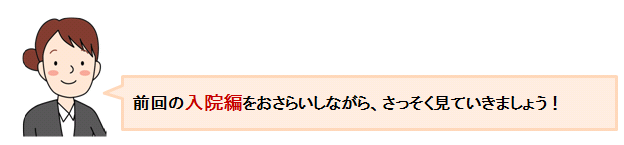 前回の入院編をおさらいしながら、さっそく見ていきましょう！